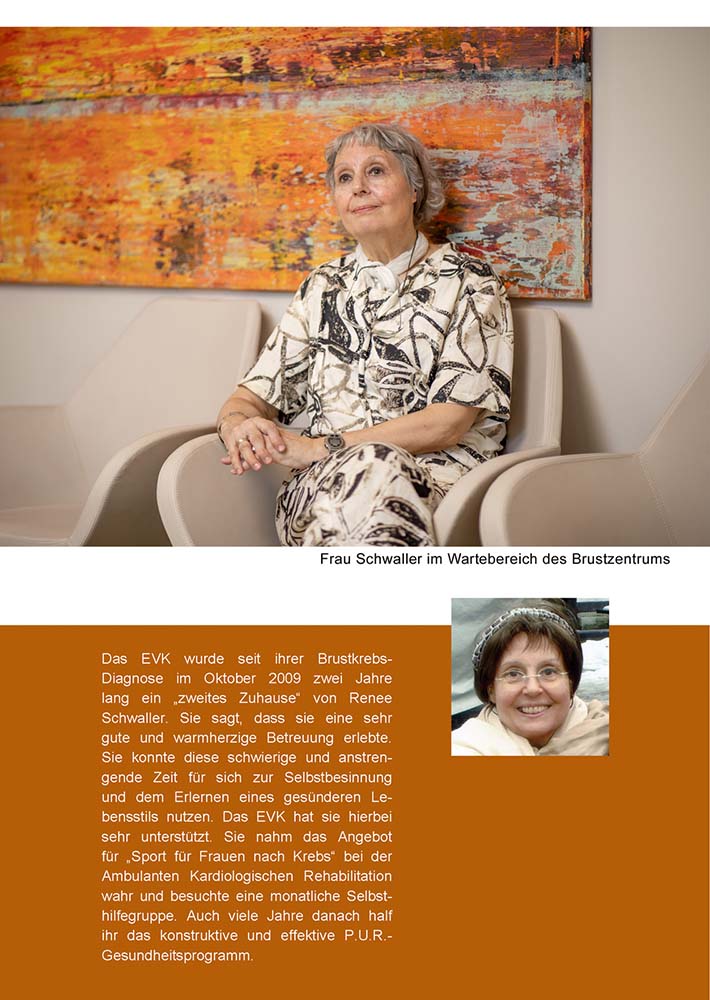 Frau Schwaller im Wartebereich des Brustzentrums

Das EVK wurde seit ihrer Brustkrebs-Diagnose im Oktober 2009 zwei Jahre lang ein „zweites Zuhause“ von Renee Schwaller. Sie sagt, dass sie eine sehr gute und warmherzige Betreuung erlebte. Sie konnte diese schwierige und anstrengende Zeit für sich zur Selbstbesinnung und dem Erlernen eines gesünderen Lebensstils nutzen. Das EVK hat sie hierbei sehr unterstützt. Sie nahm das Angebot für „Sport für Frauen nach Krebs“ bei der Ambulanten Kardiologischen Rehabilitation wahr und besuchte eine monatliche Selbsthilfegruppe. Auch viele Jahre danach half ihr das konstruktive und effektive P.U.R.-Gesundheitsprogramm.